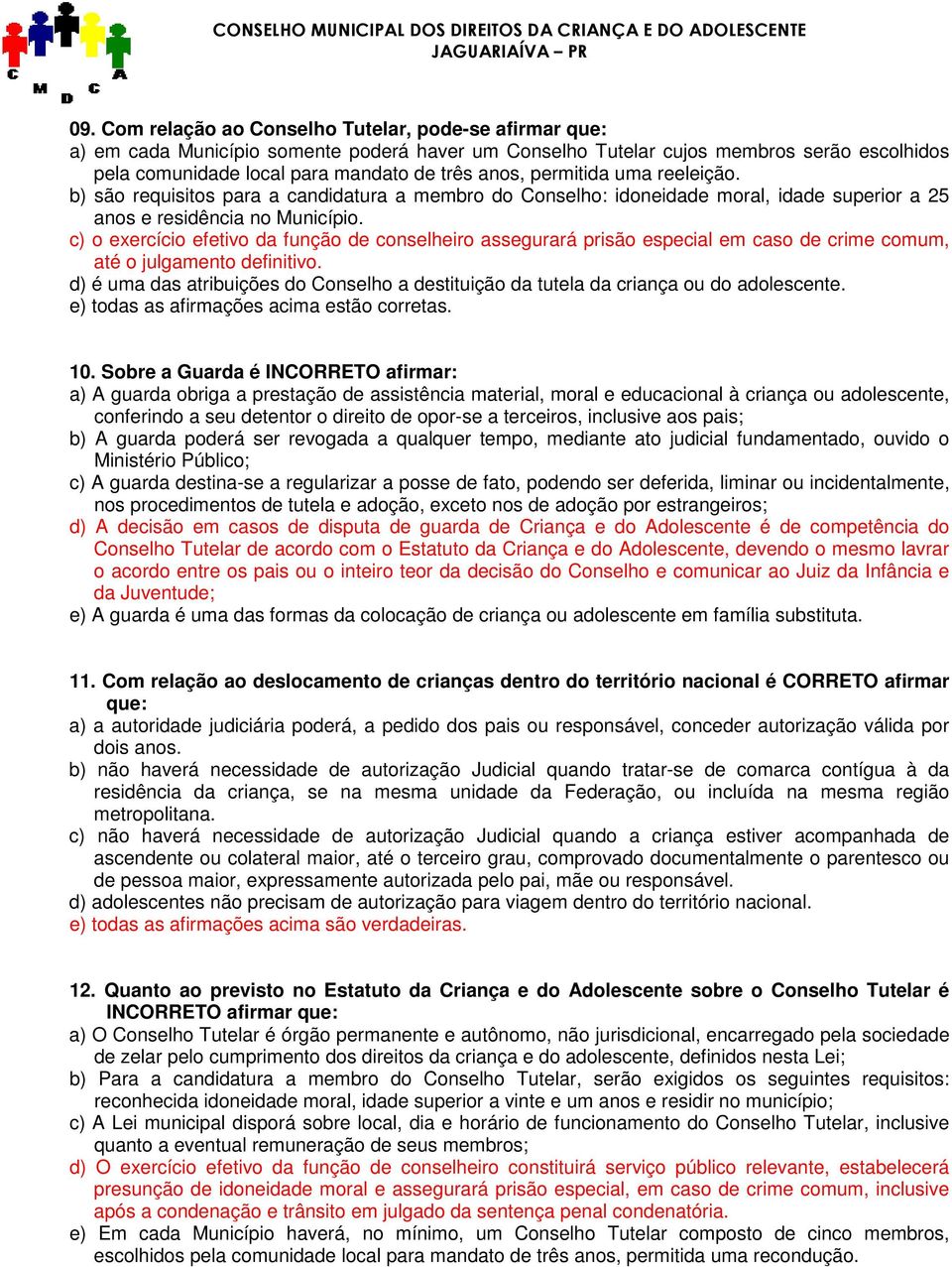 C M D C A

CONSELHO MUNICIPAL DOS DIREITOS DA CRIANÇA E DO ADOLESCENTE
JAGUARIAÍVA – PR

09. Com relação ao Conselho Tutelar, pode-se afirmar que:
a) em cada Município somente poderá haver um Conselho Tutelar cujos membros serão escolhidos pela comunidade local para mandato de três anos, permitida uma reeleição.
b) são requisitos para a candidatura a membro do Conselho: idoneidade moral, idade superior a 25 anos e residência no Município.
c) o exercício efetivo da função de conselheiro assegurará prisão especial em caso de crime comum, até o julgamento definitivo.
d) é uma das atribuições do Conselho a destituição da tutela da criança ou do adolescente.
e) todas as afirmações acima estão corretas.

10. Sobre a Guarda é INCORRETO afirmar:
a) A guarda obriga a prestação de assistência material, moral e educacional à criança ou adolescente, conferindo a seu detentor o direito de opor-se a terceiros, inclusive aos pais;
b) A guarda poderá ser revogada a qualquer tempo, mediante ato judicial fundamentado, ouvido o Ministério Público;
c) A guarda destina-se a regularizar a posse de fato, podendo ser deferida, liminar ou incidentalmente, nos procedimentos de tutela e adoção, exceto nos de adoção por estrangeiros;
d) A decisão em casos de disputa de guarda de Criança e do Adolescente é de competência do Conselho Tutelar de acordo com o Estatuto da Criança e do Adolescente, devendo o mesmo lavrar o acordo entre os pais ou o inteiro teor da decisão do Conselho e comunicar ao Juiz da Infância e da Juventude;
e) A guarda é uma das formas da colocação de criança ou adolescente em família substituta.

11. Com relação ao deslocamento de crianças dentro do território nacional é CORRETO afirmar que:
a) a autoridade judiciária poderá, a pedido dos pais ou responsável, conceder autorização válida por dois anos.
b) não haverá necessidade de autorização Judicial quando tratar-se de comarca contígua à da residência da criança, se na mesma unidade da Federação, ou incluída na mesma região metropolitana.
c) não haverá necessidade de autorização Judicial quando a criança estiver acompanhada de ascendente ou colateral maior, até o terceiro grau, comprovado documentalmente o parentesco ou de pessoa maior, expressamente autorizada pelo pai, mãe ou responsável.
d) adolescentes não precisam de autorização para viagem dentro do território nacional.
e) todas as afirmações acima são verdadeiras.

12. Quanto ao previsto no Estatuto da Criança e do Adolescente sobre o Conselho Tutelar é INCORRETO afirmar que:
a) O Conselho Tutelar é órgão permanente e autônomo, não jurisdicional, encarregado pela sociedade de zelar pelo cumprimento dos direitos da criança e do adolescente, definidos nesta Lei;
b) Para a candidatura a membro do Conselho Tutelar, serão exigidos os seguintes requisitos: reconhecida idoneidade moral, idade superior a vinte e um anos e residir no município;
c) A Lei municipal disporá sobre local, dia e horário de funcionamento do Conselho Tutelar, inclusive quanto a eventual remuneração de seus membros;
d) O exercício efetivo da função de conselheiro constituirá serviço público relevante, estabelecerá presunção de idoneidade moral e assegurará prisão especial, em caso de crime comum, inclusive após a condenação e trânsito em julgado da sentença penal condenatória.
e) Em cada Município haverá, no mínimo, um Conselho Tutelar composto de cinco membros, escolhidos pela comunidade local para mandato de três anos, permitida uma recondução.